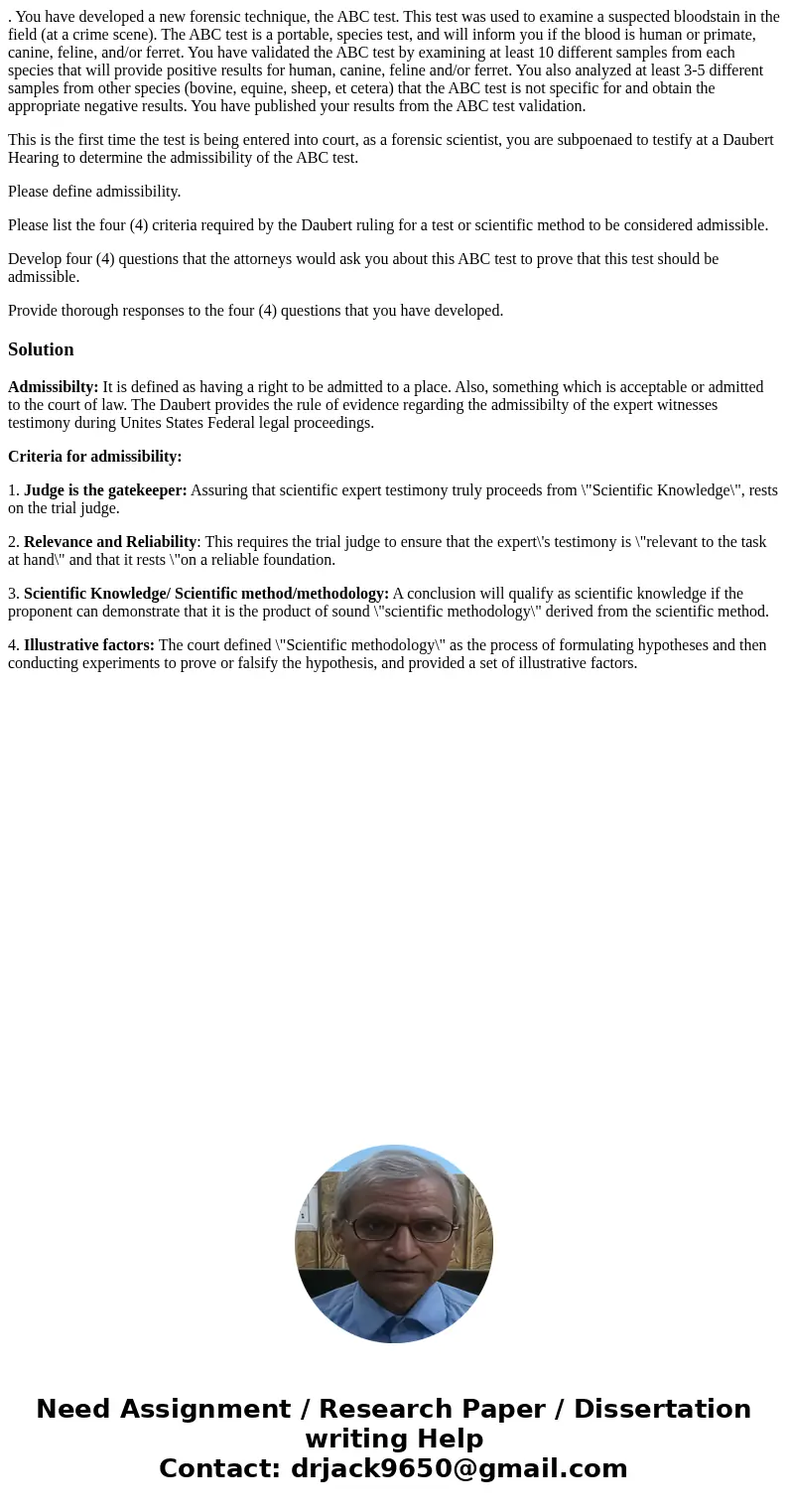 . You have developed a new forensic technique, the ABC test. This test was used to examine a suspected bloodstain in the field (at a crime scene). The ABC test is a portable, species test, and will inform you if the blood is human or primate, canine, feline, and/or ferret. You have validated the ABC test by examining at least 10 different samples from each species that will provide positive results for human, canine, feline and/or ferret. You also analyzed at least 3-5 different samples from other species (bovine, equine, sheep, et cetera) that the ABC test is not specific for and obtain the appropriate negative results. You have published your results from the ABC test validation.

This is the first time the test is being entered into court, as a forensic scientist, you are subpoenaed to testify at a Daubert Hearing to determine the admissibility of the ABC test.

Please define admissibility.

Please list the four (4) criteria required by the Daubert ruling for a test or scientific method to be considered admissible.

Develop four (4) questions that the attorneys would ask you about this ABC test to prove that this test should be admissible.

Provide thorough responses to the four (4) questions that you have developed.

Solution

Admissibilty: It is defined as having a right to be admitted to a place. Also, something which is acceptable or admitted to the court of law. The Daubert provides the rule of evidence regarding the admissibilty of the expert witnesses testimony during Unites States Federal legal proceedings.

Criteria for admissibility:

1. Judge is the gatekeeper: Assuring that scientific expert testimony truly proceeds from \"Scientific Knowledge\", rests on the trial judge.

2. Relevance and Reliability: This requires the trial judge to ensure that the expert\'s testimony is \"relevant to the task at hand\" and that it rests \"on a reliable foundation.

3. Scientific Knowledge/ Scientific method/methodology: A conclusion will qualify as scientific knowledge if the proponent can demonstrate that it is the product of sound \"scientific methodology\" derived from the scientific method.

4. Illustrative factors: The court defined \"Scientific methodology\" as the process of formulating hypotheses and then conducting experiments to prove or falsify the hypothesis, and provided a set of illustrative factors.

Need Assignment / Research Paper / Dissertation writing Help
Contact: drjack9650@gmail.com